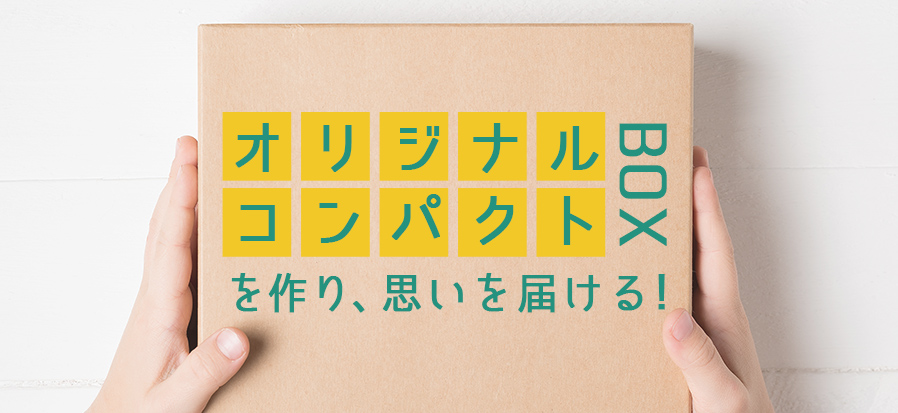 オリジナル
コンパクト
BOX
を作り、思いを届ける！